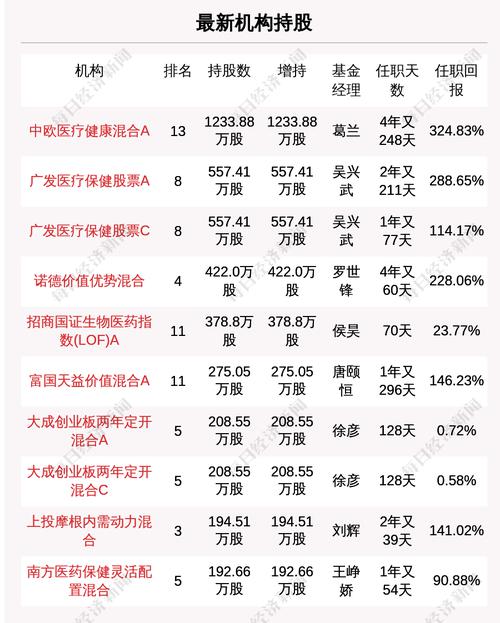 最新机构持股

| 机构 | 排名 | 持股数 | 增持 | 基金经理 | 任职天数 | 任职回报 |
|---|---|---|---|---|---|---|
| 中欧医疗健康混合A | 13 | 1233.88万股 | 1233.88万股 | 葛兰 | 4年又248天 | 324.83% |
| 广发医疗保健股票A | 8 | 557.41万股 | 557.41万股 | 吴兴武 | 2年又211天 | 288.65% |
| 广发医疗保健股票C | 8 | 557.41万股 | 557.41万股 | 吴兴武 | 1年又77天 | 114.17% |
| 诺德价值优势混合 | 4 | 422.0万股 | 422.0万股 | 罗世锋 | 4年又60天 | 228.06% |
| 招商国证生物医药指数(LOF)A | 11 | 378.8万股 | 378.8万股 | 侯昊 | 70天 | 23.77% |
| 富国天益价值混合A | 11 | 275.05万股 | 275.05万股 | 唐颐恒 | 1年又296天 | 146.23% |
| 大成创业板两年定开混合A | 5 | 208.55万股 | 208.55万股 | 徐彦 | 128天 | 0.72% |
| 大成创业板两年定开混合C | 5 | 208.55万股 | 208.55万股 | 徐彦 | 128天 | 0.58% |
| 上投摩根内需动力混合 | 3 | 194.51万股 | 194.51万股 | 刘辉 | 2年又39天 | 141.02% |
| 南方医药保健灵活配置混合 | 5 | 192.66万股 | 192.66万股 | 王峥娇 | 1年又54天 | 90.88% |

每日经济新闻